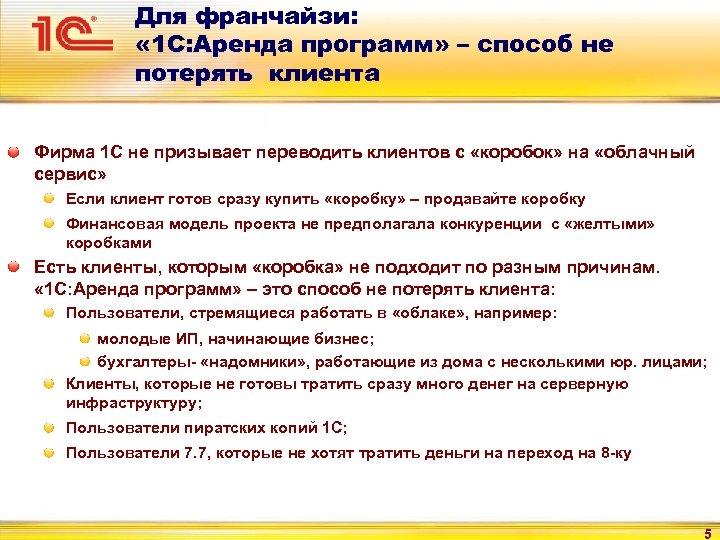 1С

Для франчайзи: «1С:Аренда программ» – способ не потерять клиента

Фирма 1С не призывает переводить клиентов с «коробок» на «облачный сервис»

Если клиент готов сразу купить «коробку» – продавайте коробку

Финансовая модель проекта не предполагала конкуренции с «желтыми» коробками

Есть клиенты, которым «коробка» не подходит по разным причинам. «1С:Аренда программ» – это способ не потерять клиента:

Пользователи, стремящиеся работать в «облаке», например:

молодые ИП, начинающие бизнес;

бухгалтеры- «надомники», работающие из дома с несколькими юр. лицами;

Клиенты, которые не готовы тратить сразу много денег на серверную инфраструктуру;

Пользователи пиратских копий 1С;

Пользователи 7.7, которые не хотят тратить деньги на переход на 8-ку

5